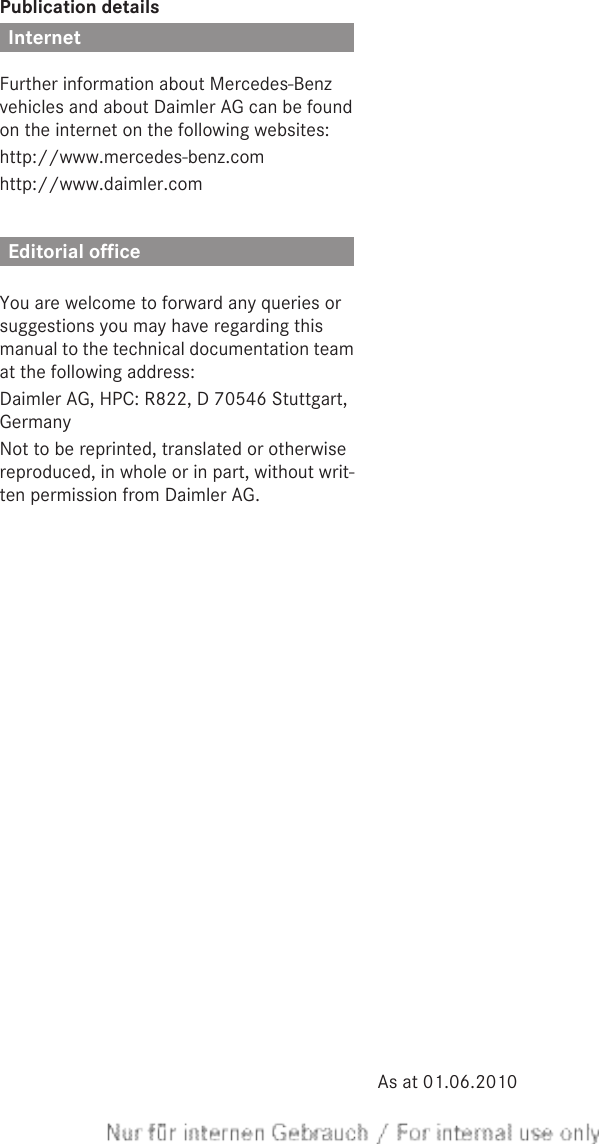 Publication details

Internet

Further information about Mercedes-Benz vehicles and about Daimler AG can be found on the internet on the following websites:

http://www.mercedes-benz.com

http://www.daimler.com

Editorial office

You are welcome to forward any queries or suggestions you may have regarding this manual to the technical documentation team at the following address:

Daimler AG, HPC: R822, D 70546 Stuttgart, Germany

Not to be reprinted, translated or otherwise reproduced, in whole or in part, without written permission from Daimler AG.

As at 01.06.2010

Nur für internen Gebrauch / For internal use only